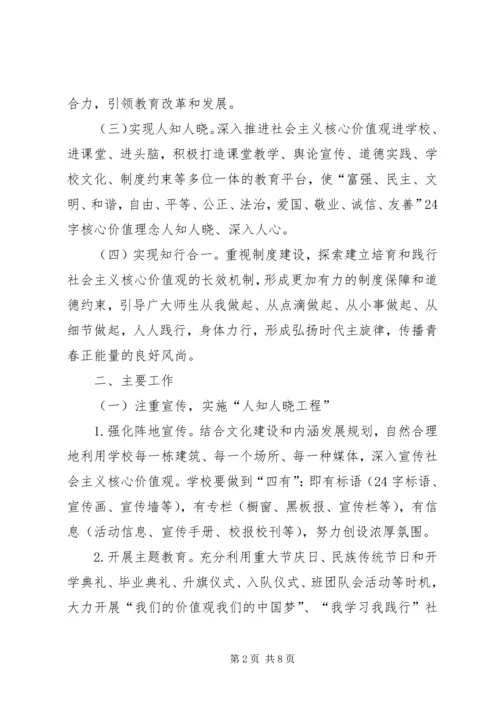 合力，引领教育改革和发展。

（三）实现人知人晓。深入推进社会主义核心价值观进学校、进课堂、进头脑，积极打造课堂教学、舆论宣传、道德实践、学校文化、制度约束等多位一体的教育平台，使“富强、民主、文明、和谐，自由、平等、公正、法治，爱国、敬业、诚信、友善”24字核心价值理念人知人晓、深入人心。

（四）实现知行合一。重视制度建设，探索建立培育和践行社会主义核心价值观的长效机制，形成更加有力的制度保障和道德约束，引导广大师生从我做起、从点滴做起、从小事做起、从细节做起，人人践行，身体力行，形成弘扬时代主旋律，传播青春正能量的良好风尚。

二、主要工作

（一）注重宣传，实施“人知人晓工程”

1.强化阵地宣传。结合文化建设和内涵发展规划，自然合理地利用学校每一栋建筑、每一个场所、每一种媒体，深入宣传社会主义核心价值观。学校要做到“四有”：即有标语（24字标语、宣传画、宣传墙等），有专栏（橱窗、黑板报、宣传栏等），有信息（活动信息、宣传手册、校报校刊等），努力创设浓厚氛围。

2.开展主题教育。充分利用重大节庆日、民族传统节日和开学典礼、毕业典礼、升旗仪式、入队仪式、班团队会活动等时机，大力开展“我们的价值观我们的中国梦”、“我学习我践行”社

第2页 共8页